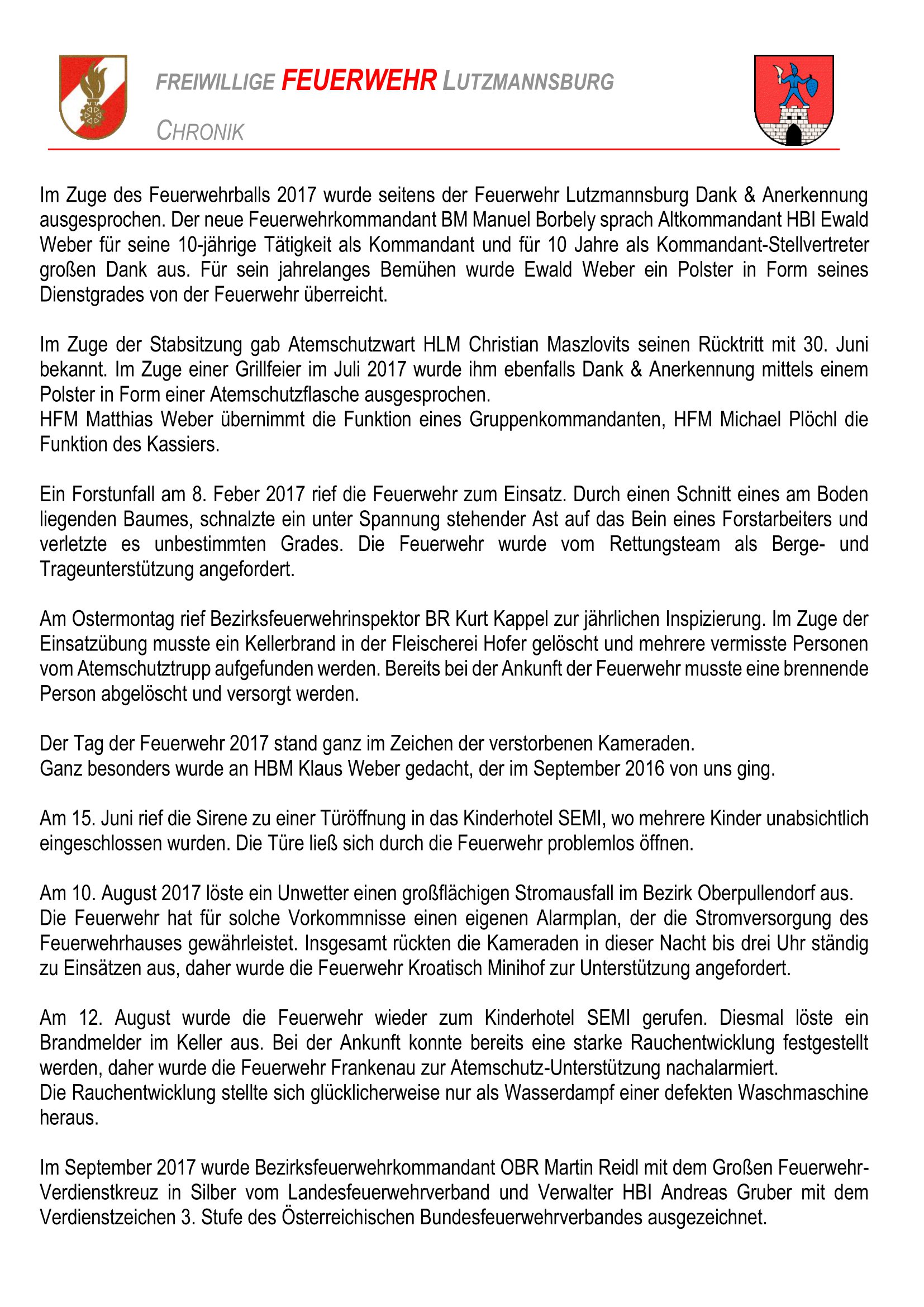 FREIWILLIGE FEUERWEHR LUTZMANNSBURG

CHRONIK

Im Zuge des Feuerwehrballs 2017 wurde seitens der Feuerwehr Lutzmannsburg Dank & Anerkennung ausgesprochen. Der neue Feuerwehrkommandant BM Manuel Borbely sprach Altkommandant HBI Ewald Weber für seine 10-jährige Tätigkeit als Kommandant und für 10 Jahre als Kommandant-Stellvertreter großen Dank aus. Für sein jahrelanges Bemühen wurde Ewald Weber ein Polster in Form seines Dienstgrades von der Feuerwehr überreicht.

Im Zuge der Stabsitzung gab Atemschutzwart HLM Christian Maszlovits seinen Rücktritt mit 30. Juni bekannt. Im Zuge einer Grillfeier im Juli 2017 wurde ihm ebenfalls Dank & Anerkennung mittels einem Polster in Form einer Atemschutzflasche ausgesprochen.
HFM Matthias Weber übernimmt die Funktion eines Gruppenkommandanten, HFM Michael Plöchl die Funktion des Kassiers.

Ein Forstunfall am 8. Feber 2017 rief die Feuerwehr zum Einsatz. Durch einen Schnitt eines am Boden liegenden Baumes, schnalzte ein unter Spannung stehender Ast auf das Bein eines Forstarbeiters und verletzte es unbestimmten Grades. Die Feuerwehr wurde vom Rettungsteam als Berge- und Trageunterstützung angefordert.

Am Ostermontag rief Bezirksfeuerwehrinspektor BR Kurt Kappel zur jährlichen Inspizierung. Im Zuge der Einsatzübung musste ein Kellerbrand in der Fleischerei Hofer gelöscht und mehrere vermisste Personen vom Atemschutztrupp aufgefunden werden. Bereits bei der Ankunft der Feuerwehr musste eine brennende Person abgelöscht und versorgt werden.

Der Tag der Feuerwehr 2017 stand ganz im Zeichen der verstorbenen Kameraden.
Ganz besonders wurde an HBM Klaus Weber gedacht, der im September 2016 von uns ging.

Am 15. Juni rief die Sirene zu einer Türöffnung in das Kinderhotel SEMI, wo mehrere Kinder unabsichtlich eingeschlossen wurden. Die Türe ließ sich durch die Feuerwehr problemlos öffnen.

Am 10. August 2017 löste ein Unwetter einen großflächigen Stromausfall im Bezirk Oberpullendorf aus.
Die Feuerwehr hat für solche Vorkommnisse einen eigenen Alarmplan, der die Stromversorgung des Feuerwehrhauses gewährleistet. Insgesamt rückten die Kameraden in dieser Nacht bis drei Uhr ständig zu Einsätzen aus, daher wurde die Feuerwehr Kroatisch Minihof zur Unterstützung angefordert.

Am 12. August wurde die Feuerwehr wieder zum Kinderhotel SEMI gerufen. Diesmal löste ein Brandmelder im Keller aus. Bei der Ankunft konnte bereits eine starke Rauchentwicklung festgestellt werden, daher wurde die Feuerwehr Frankenau zur Atemschutz-Unterstützung nachalarmiert.
Die Rauchentwicklung stellte sich glücklicherweise nur als Wasserdampf einer defekten Waschmaschine heraus.

Im September 2017 wurde Bezirksfeuerwehrkommandant OBR Martin Reidl mit dem Großen Feuerwehr-Verdienstkreuz in Silber vom Landesfeuerwehrverband und Verwalter HBI Andreas Gruber mit dem Verdienstzeichen 3. Stufe des Österreichischen Bundesfeuerwehrverbandes ausgezeichnet.